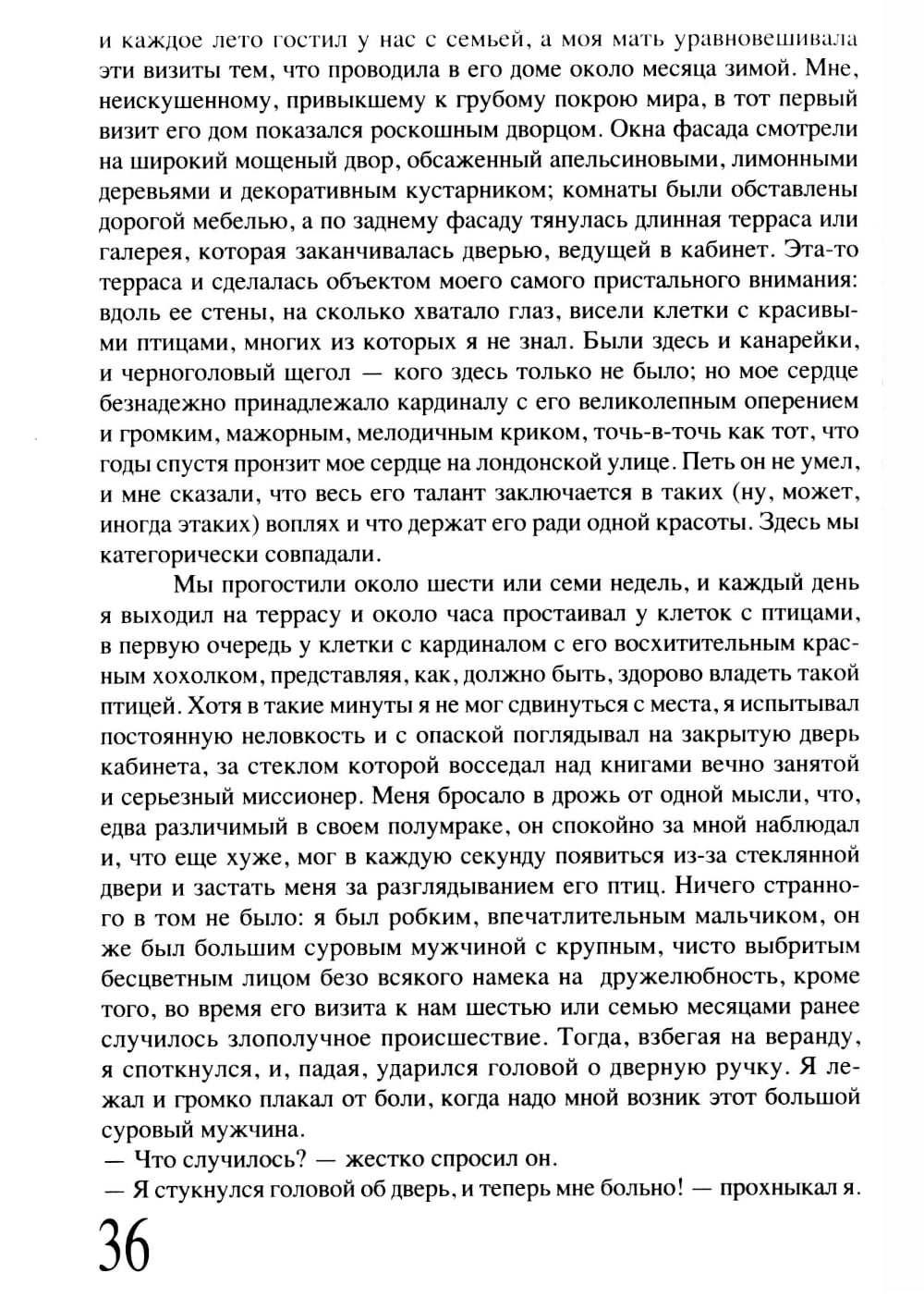 и каждое лето гостил у нас с семьей, а моя мать уравновешивала эти визиты тем, что проводила в его доме около месяца зимой. Мне, неискушенному, привыкшему к грубому покрою мира, в тот первый визит его дом показался роскошным дворцом. Окна фасада смотрели на широкий мощеный двор, обсаженный апельсиновыми, лимонными деревьями и декоративным кустарником; комнаты были обставлены дорогой мебелью, а по заднему фасаду тянулась длинная терраса или галерея, которая заканчивалась дверью, ведущей в кабинет. Эта-то терраса и сделалась объектом моего самого пристального внимания: вдоль ее стены, на сколько хватало глаз, висели клетки с красивыми птицами, многих из которых я не знал. Были здесь и канарейки, и черноголовый щегол — кого здесь только не было; но мое сердце безнадежно принадлежало кардиналу с его великолепным оперением и громким, мажорным, мелодичным криком, точь-в-точь как тот, что годы спустя пронзит мое сердце на лондонской улице. Петь он не умел, и мне сказали, что весь его талант заключается в таких (ну, может, иногда этаких) воплях и что держат его ради одной красоты. Здесь мы категорически совпадали.

Мы прогостили около шести или семи недель, и каждый день я выходил на террасу и около часа простаивал у клеток с птицами, в первую очередь у клетки с кардиналом с его восхитительным красным хохолком, представляя, как, должно быть, здорово владеть такой птицей. Хотя в такие минуты я не мог сдвинуться с места, я испытывал постоянную неловкость и с опаской поглядывал на закрытую дверь кабинета, за стеклом которой восседал над книгами вечно занятой и серьезный миссионер. Меня бросало в дрожь от одной мысли, что, едва различимый в своем полумраке, он спокойно за мной наблюдал и, что еще хуже, мог в каждую секунду появиться из-за стеклянной двери и застать меня за разглядыванием его птиц. Ничего странного в том не было: я был робким, впечатлительным мальчиком, он же был большим суровым мужчиной с крупным, чисто выбритым бесцветным лицом безо всякого намека на дружелюбность, кроме того, во время его визита к нам шестью или семью месяцами ранее случилось злополучное происшествие. Тогда, взбегая на веранду, я споткнулся, и, падая, ударился головой о дверную ручку. Я лежал и громко плакал от боли, когда надо мной возник этот большой суровый мужчина.
— Что случилось? — жестко спросил он.
— Я стукнулся головой об дверь, и теперь мне больно! — прохныкал я.

36